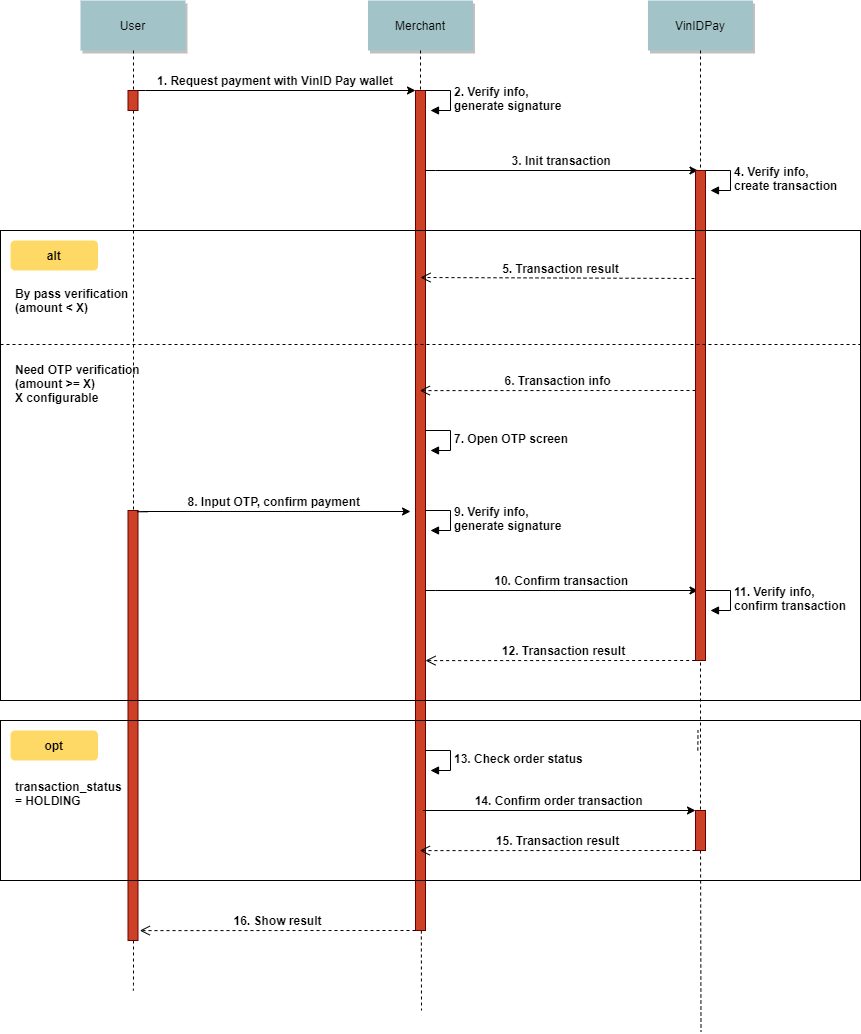 User

Merchant

VinIDPay

1. Request payment with VinID Pay wallet

2. Verify info, generate signature

3. Init transaction

4. Verify info, create transaction

alt

By pass verification (amount < X)

5. Transaction result

Need OTP verification (amount >= X) X configurable

6. Transaction info

7. Open OTP screen

8. Input OTP, confirm payment

9. Verify info, generate signature

10. Confirm transaction

11. Verify info, confirm transaction

12. Transaction result

opt

transaction_status = HOLDING

13. Check order status

14. Confirm order transaction

15. Transaction result

16. Show result